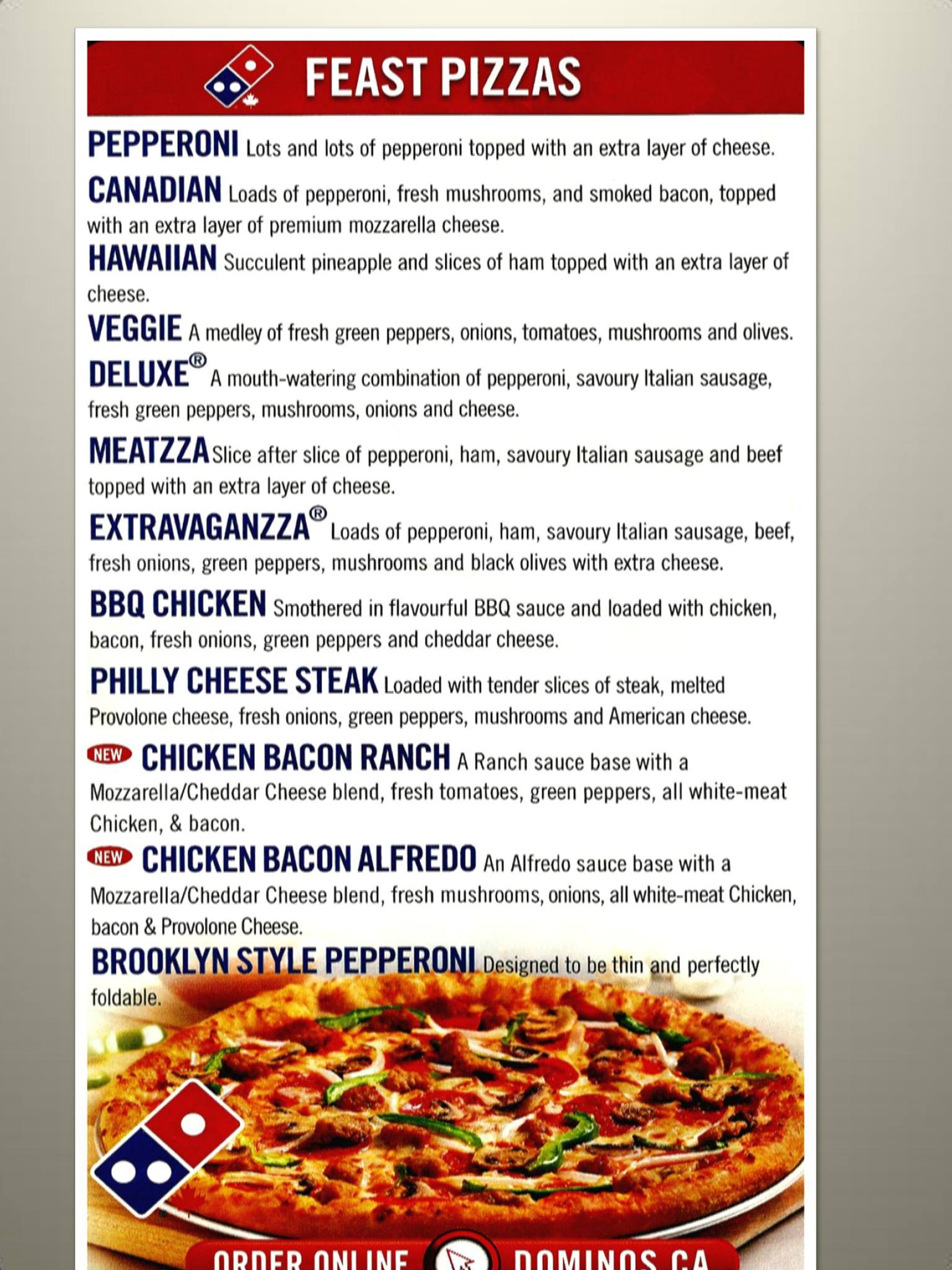 FEAST PIZZAS

PEPPERONI Lots and lots of pepperoni topped with an extra layer of cheese.

CANADIAN Loads of pepperoni, fresh mushrooms, and smoked bacon, topped with an extra layer of premium mozzarella cheese.

HAWAIIAN Succulent pineapple and slices of ham topped with an extra layer of cheese.

VEGGIE A medley of fresh green peppers, onions, tomatoes, mushrooms and olives.

DELUXE® A mouth-watering combination of pepperoni, savoury Italian sausage, fresh green peppers, mushrooms, onions and cheese.

MEATZZA Slice after slice of pepperoni, ham, savoury Italian sausage and beef topped with an extra layer of cheese.

EXTRAVAGANZZA® Loads of pepperoni, ham, savoury Italian sausage, beef, fresh onions, green peppers, mushrooms and black olives with extra cheese.

BBQ CHICKEN Smothered in flavourful BBQ sauce and loaded with chicken, bacon, fresh onions, green peppers and cheddar cheese.

PHILLY CHEESE STEAK Loaded with tender slices of steak, melted Provolone cheese, fresh onions, green peppers, mushrooms and American cheese.

NEW CHICKEN BACON RANCH A Ranch sauce base with a Mozzarella/Cheddar Cheese blend, fresh tomatoes, green peppers, all white-meat Chicken, & bacon.

NEW CHICKEN BACON ALFREDO An Alfredo sauce base with a Mozzarella/Cheddar Cheese blend, fresh mushrooms, onions, all white-meat Chicken, bacon & Provolone Cheese.

BROOKLYN STYLE PEPPERONI Designed to be thin and perfectly foldable.

ORDER ONLINE DOMINOS.CA